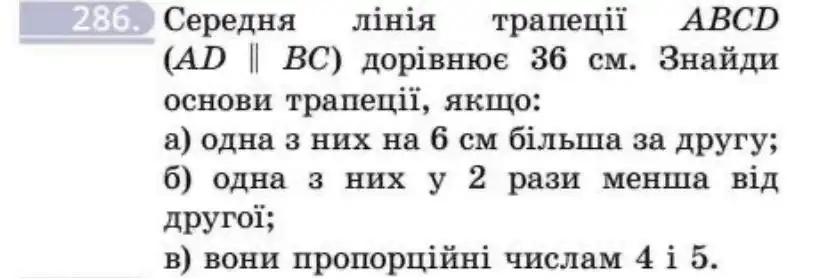 286. Середня лінія трапеції $ABCD$ ($AD \parallel BC$) дорівнює 36 см. Знайди основи трапеції, якщо:
а) одна з них на 6 см більша за другу;
б) одна з них у 2 рази менша від другої;
в) вони пропорційні числам 4 і 5.